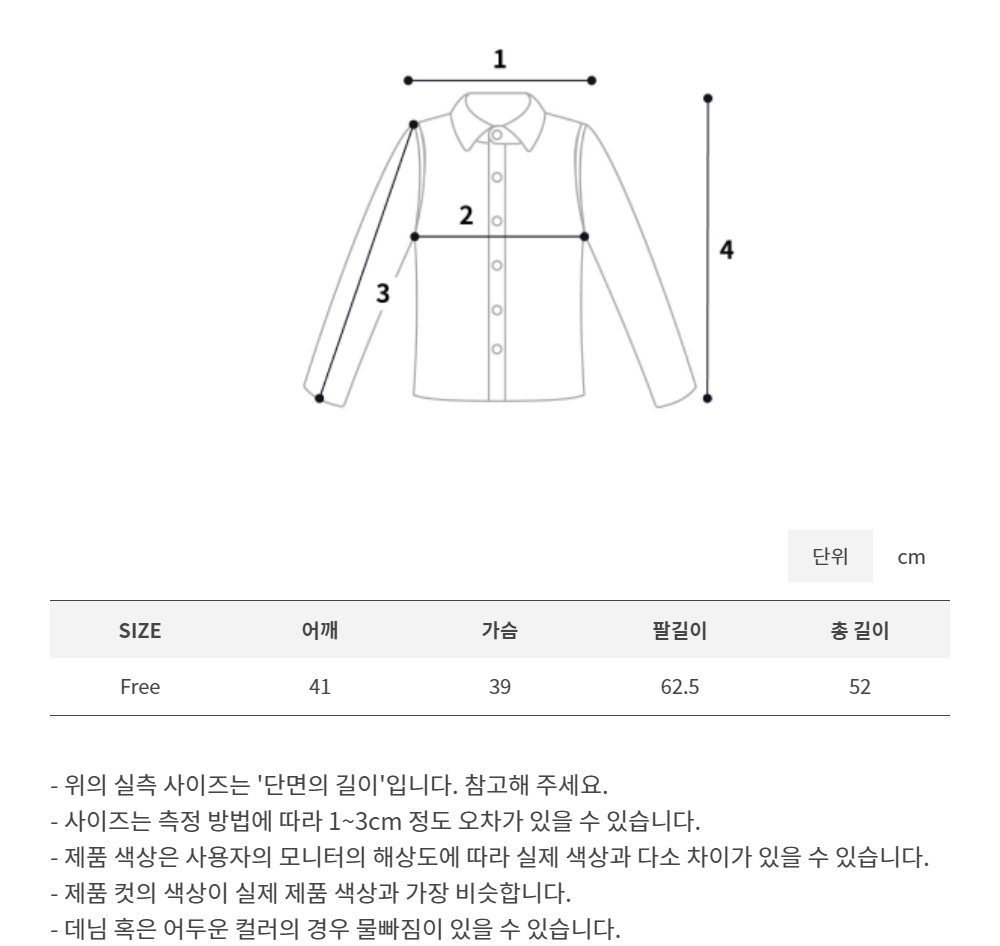 1

2

3

4

단위 cm

| SIZE | 어깨 | 가슴 | 팔길이 | 총 길이 |
|---|---|---|---|---|
| Free | 41 | 39 | 62.5 | 52 |

- 위의 실측 사이즈는 '단면의 길이'입니다. 참고해 주세요.
- 사이즈는 측정 방법에 따라 1~3cm 정도 오차가 있을 수 있습니다.
- 제품 색상은 사용자의 모니터의 해상도에 따라 실제 색상과 다소 차이가 있을 수 있습니다.
- 제품 컷의 색상이 실제 제품 색상과 가장 비슷합니다.
- 데님 혹은 어두운 컬러의 경우 물빠짐이 있을 수 있습니다.